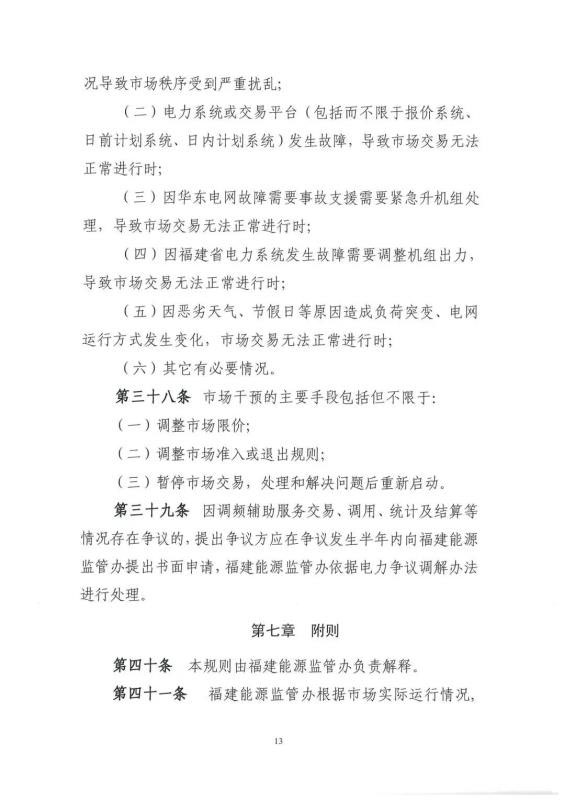 况导致市场秩序受到严重扰乱;

（二）电力系统或交易平台（包括而不限于报价系统、日前计划系统、日内计划系统）发生故障，导致市场交易无法正常进行时;

（三）因华东电网故障需要事故支援需要紧急升机组处理，导致市场交易无法正常进行时;

（四）因福建省电力系统发生故障需要调整机组出力，导致市场交易无法正常进行时;

（五）因恶劣天气、节假日等原因造成负荷突变、电网运行方式发生变化，市场交易无法正常进行时;

（六）其它有必要情况。

第三十八条 市场干预的主要手段包括但不限于:

（一）调整市场限价;

（二）调整市场准入或退出规则;

（三）暂停市场交易，处理和解决问题后重新启动。

第三十九条 因调频辅助服务交易、调用、统计及结算等情况存在争议的，提出争议方应在争议发生半年内向福建能源监管办提出书面申请，福建能源监管办依据电力争议调解办法进行处理。

第七章 附则

第四十条 本规则由福建能源监管办负责解释。

第四十一条 福建能源监管办根据市场实际运行情况，

13